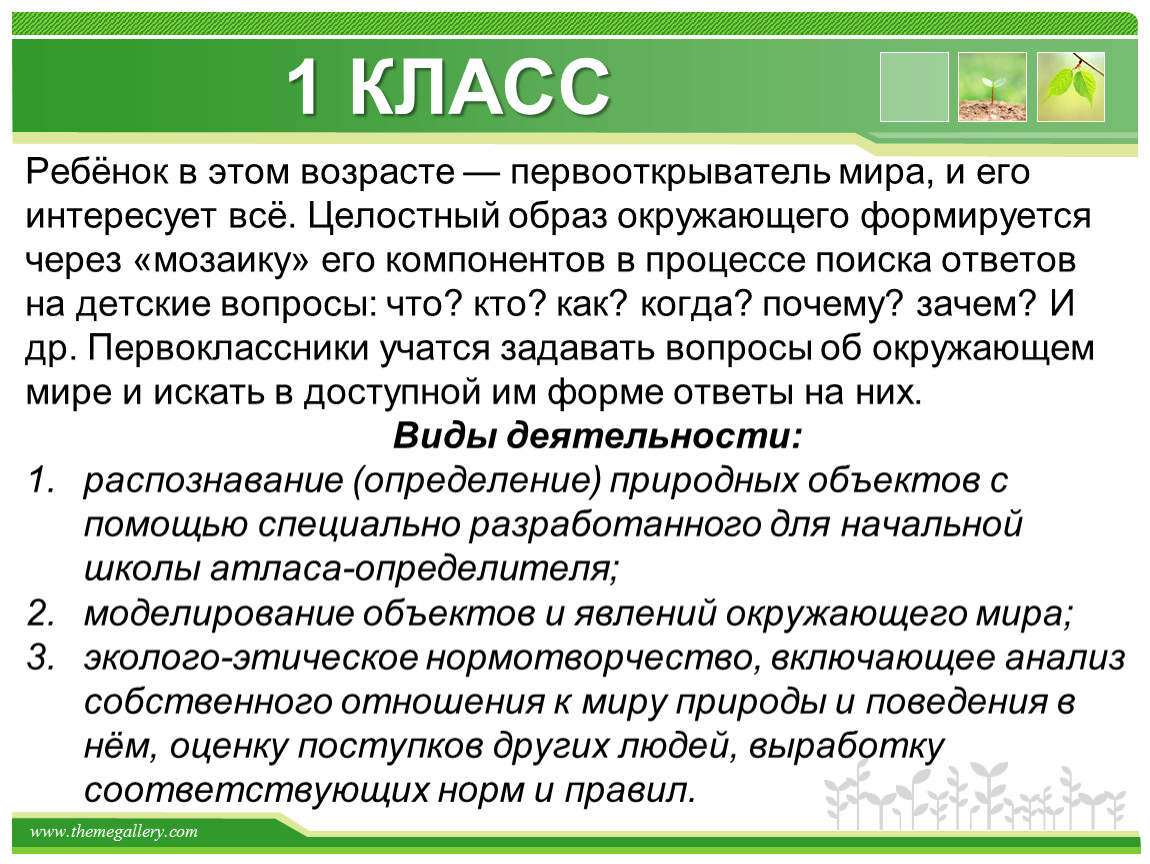 1 КЛАСС

Ребёнок в этом возрасте — первооткрыватель мира, и его интересует всё. Целостный образ окружающего формируется через «мозаику» его компонентов в процессе поиска ответов на детские вопросы: что? кто? как? когда? почему? зачем? И др. Первоклассники учатся задавать вопросы об окружающем мире и искать в доступной им форме ответы на них.

Виды деятельности:

1. распознавание (определение) природных объектов с помощью специально разработанного для начальной школы атласа-определителя;
2. моделирование объектов и явлений окружающего мира;
3. эколого-этическое нормотворчество, включающее анализ собственного отношения к миру природы и поведения в нём, оценку поступков других людей, выработку соответствующих норм и правил.

www.themegallery.com